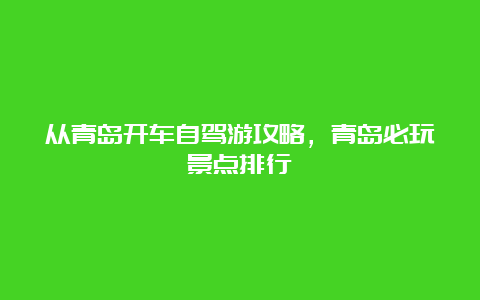 从青岛开车自驾游攻略，青岛必玩景点排行